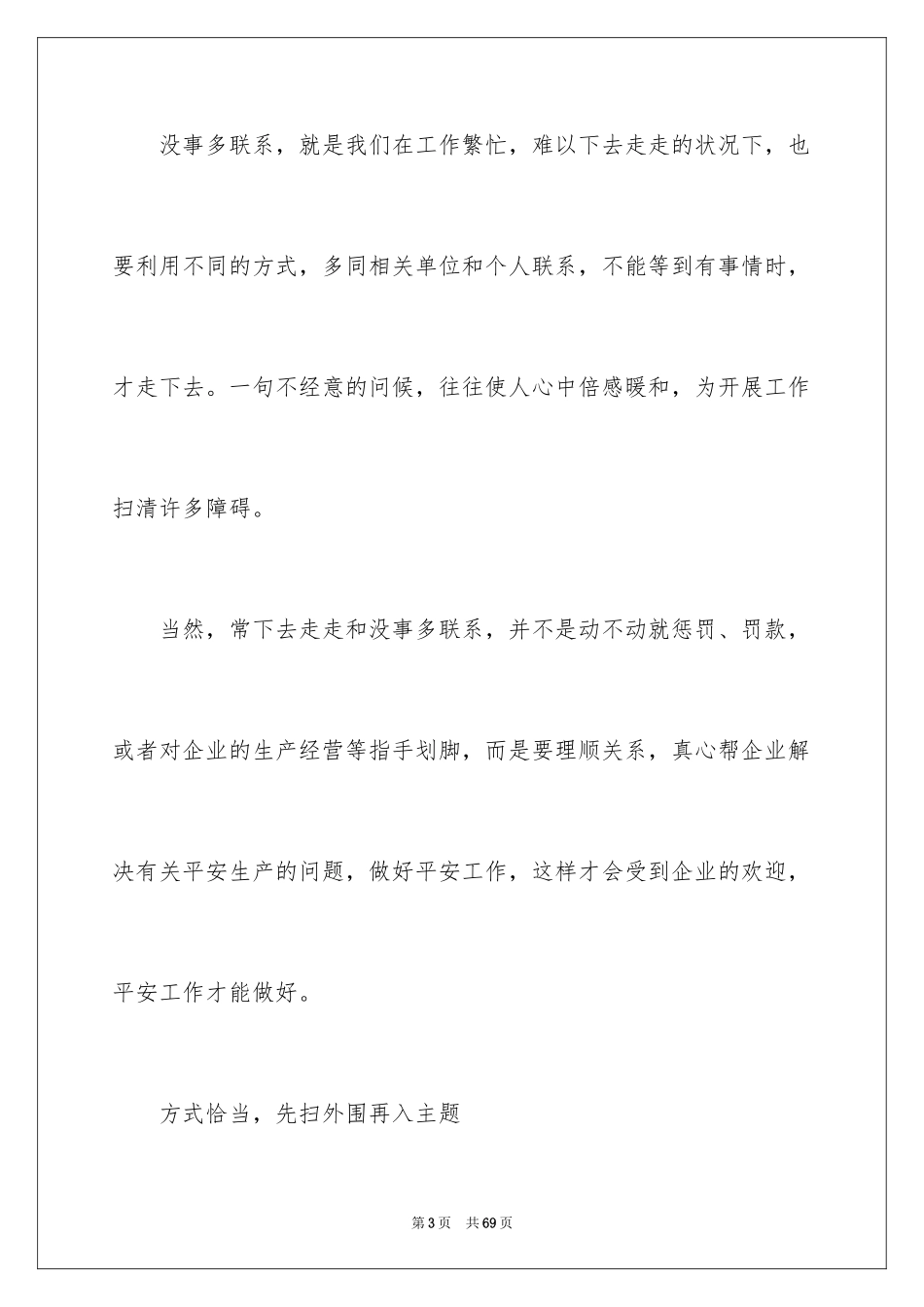 没事多联系，就是我们在工作繁忙，难以下去走走的状况下，也要利用不同的方式，多同相关单位和个人联系，不能等到有事情时，才走下去。一句不经意的问候，往往使人心中倍感暖和，为开展工作扫清许多障碍。

当然，常下去走走和没事多联系，并不是动不动就惩罚、罚款，或者对企业的生产经营等指手划脚，而是要理顺关系，真心帮企业解决有关平安生产的问题，做好平安工作，这样才会受到企业的欢迎，平安工作才能做好。

方式恰当，先扫外围再入主题

第3页　共69页